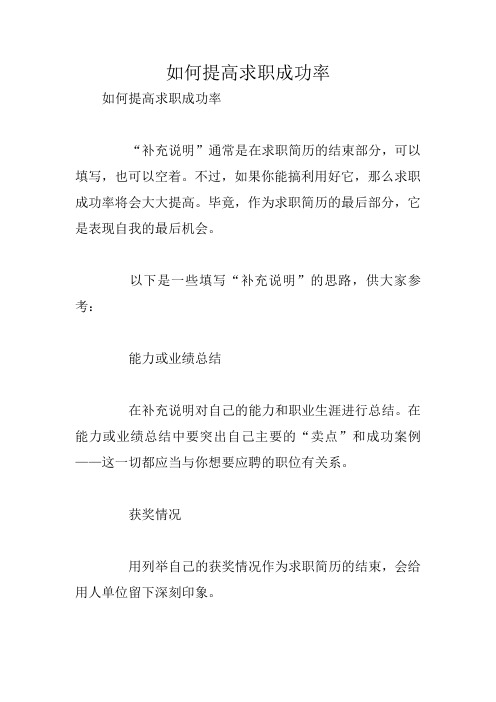 如何提高求职成功率

如何提高求职成功率

“补充说明”通常是在求职简历的结束部分，可以填写，也可以空着。不过，如果你能搞利用好它，那么求职成功率将会大大提高。毕竟，作为求职简历的最后部分，它是表现自我的最后机会。

以下是一些填写“补充说明”的思路，供大家参考：

能力或业绩总结

在补充说明对自己的能力和职业生涯进行总结。在能力或业绩总结中要突出自己主要的“卖点”和成功案例——这一切都应当与你想要应聘的职位有关系。

获奖情况

用列举自己的获奖情况作为求职简历的结束，会给用人单位留下深刻印象。